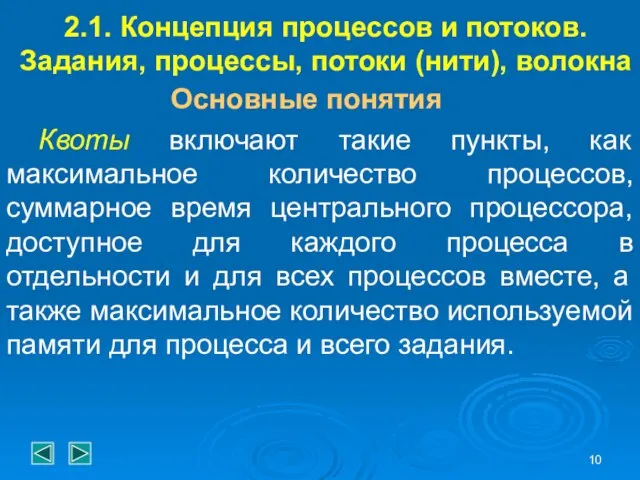 2.1. Концепция процессов и потоков. Задания, процессы, потоки (нити), волокна

Основные понятия

Квоты включают такие пункты, как максимальное количество процессов, суммарное время центрального процессора, доступное для каждого процесса в отдельности и для всех процессов вместе, а также максимальное количество используемой памяти для процесса и всего задания.

10